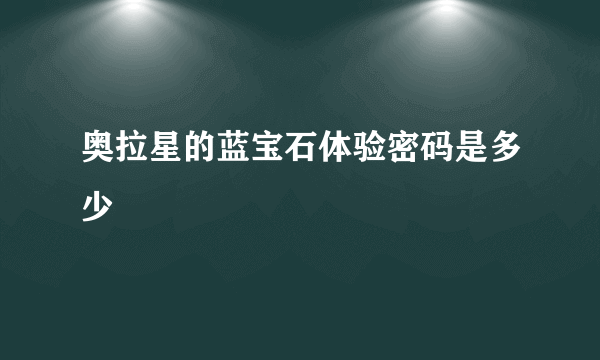 奥拉星的蓝宝石体验密码是多少